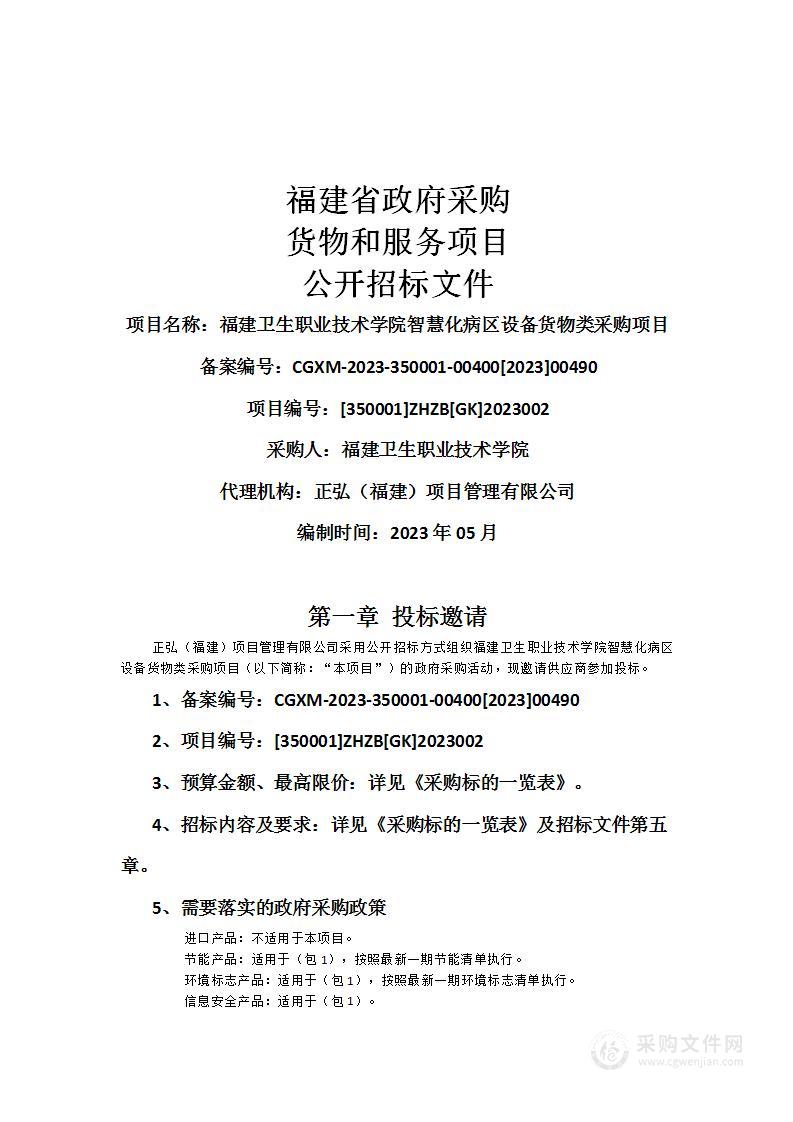 福建省政府采购
货物和服务项目
公开招标文件

项目名称：福建卫生职业技术学院智慧化病区设备货物类采购项目

备案编号：CGXM-2023-350001-00400[2023]00490

项目编号：[350001]ZHZB[GK]2023002

采购人：福建卫生职业技术学院

代理机构：正弘（福建）项目管理有限公司

编制时间：2023 年 05 月

第一章 投标邀请

正弘（福建）项目管理有限公司采用公开招标方式组织福建卫生职业技术学院智慧化病区设备货物类采购项目（以下简称：“本项目”）的政府采购活动，现邀请供应商参加投标。

1、备案编号：CGXM-2023-350001-00400[2023]00490

2、项目编号：[350001]ZHZB[GK]2023002

3、预算金额、最高限价：详见《采购标的一览表》。

4、招标内容及要求：详见《采购标的一览表》及招标文件第五章。

5、需要落实的政府采购政策

进口产品：不适用于本项目。
节能产品：适用于（包 1），按照最新一期节能清单执行。
环境标志产品：适用于（包 1），按照最新一期环境标志清单执行。
信息安全产品：适用于（包 1）。

采购文件网
www.cgwenjian.com